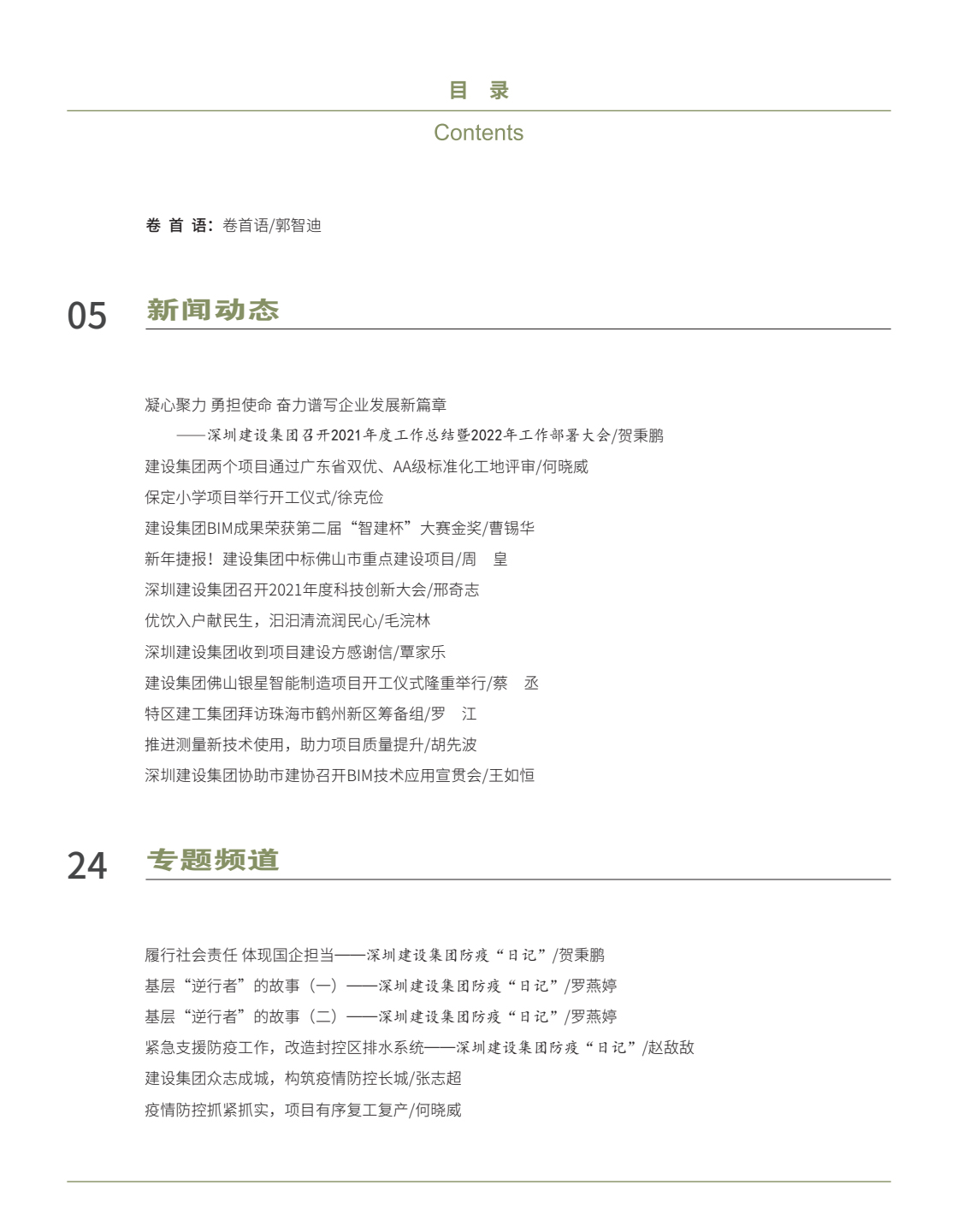 目　录

Contents

卷 首 语：卷首语/郭智迪

05　新闻动态

凝心聚力 勇担使命 奋力谱写企业发展新篇章

——深圳建设集团召开2021年度工作总结暨2022年工作部署大会/贺秉鹏

建设集团两个项目通过广东省双优、AA级标准化工地评审/何晓威

保定小学项目举行开工仪式/徐克俭

建设集团BIM成果荣获第二届“智建杯”大赛金奖/曹锡华

新年捷报！建设集团中标佛山市重点建设项目/周　皇

深圳建设集团召开2021年度科技创新大会/邢奇志

优饮入户献民生，汩汩清流润民心/毛浣林

深圳建设集团收到项目建设方感谢信/覃家乐

建设集团佛山银星智能制造项目开工仪式隆重举行/蔡　丞

特区建工集团拜访珠海市鹤州新区筹备组/罗　江

推进测量新技术使用，助力项目质量提升/胡先波

深圳建设集团协助市建协召开BIM技术应用宣贯会/王如恒

24　专题频道

履行社会责任 体现国企担当——深圳建设集团防疫“日记”/贺秉鹏

基层“逆行者”的故事（一）——深圳建设集团防疫“日记”/罗燕婷

基层“逆行者”的故事（二）——深圳建设集团防疫“日记”/罗燕婷

紧急支援防疫工作，改造封控区排水系统——深圳建设集团防疫“日记”/赵敌敌

建设集团众志成城，构筑疫情防控长城/张志超

疫情防控抓紧抓实，项目有序复工复产/何晓威